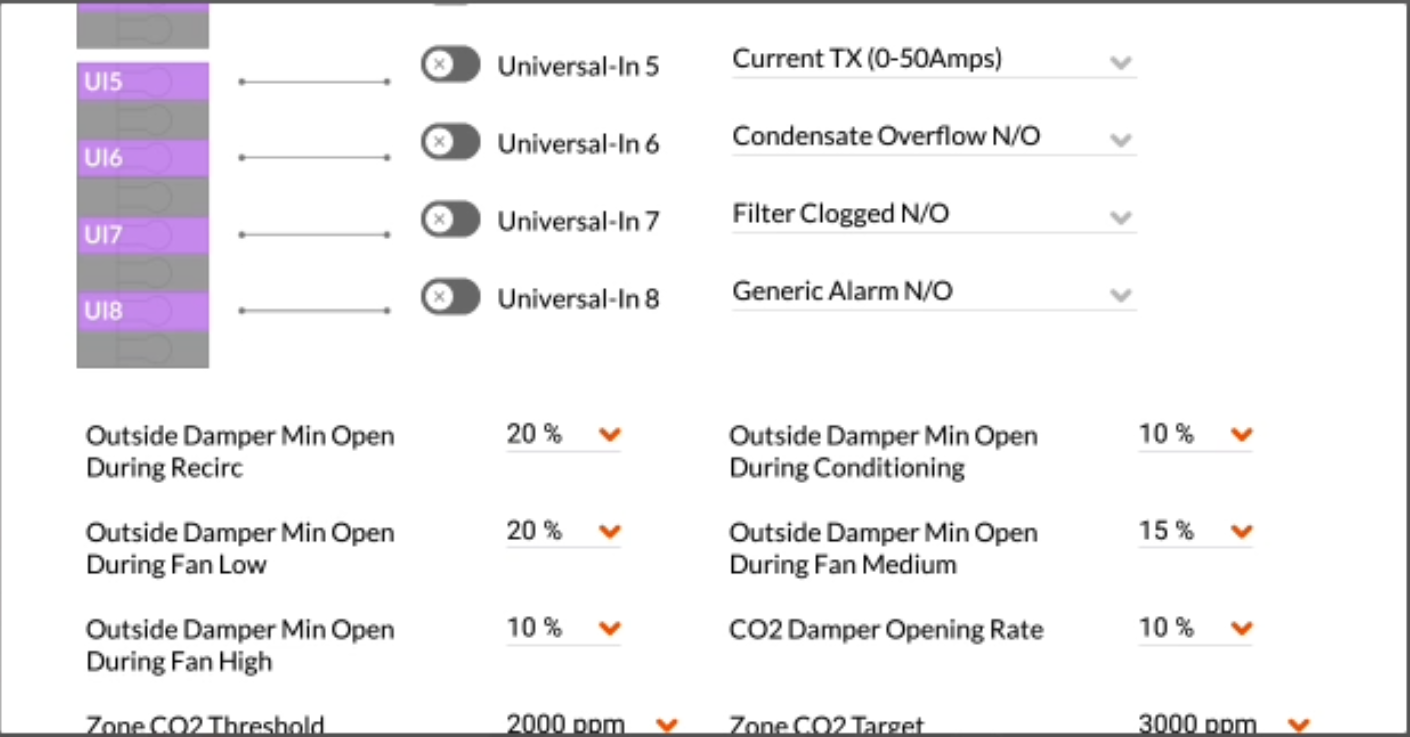 UI5

Universal-In 5

Current TX (0-50Amps)

UI6

Universal-In 6

Condensate Overflow N/O

UI7

Universal-In 7

Filter Clogged N/O

UI8

Universal-In 8

Generic Alarm N/O

Outside Damper Min Open During Recirc

20 %

Outside Damper Min Open During Conditioning

10 %

Outside Damper Min Open During Fan Low

20 %

Outside Damper Min Open During Fan Medium

15 %

Outside Damper Min Open During Fan High

10 %

CO2 Damper Opening Rate

10 %

Zone CO2 Threshold

2000 ppm

Zone CO2 Target

3000 ppm